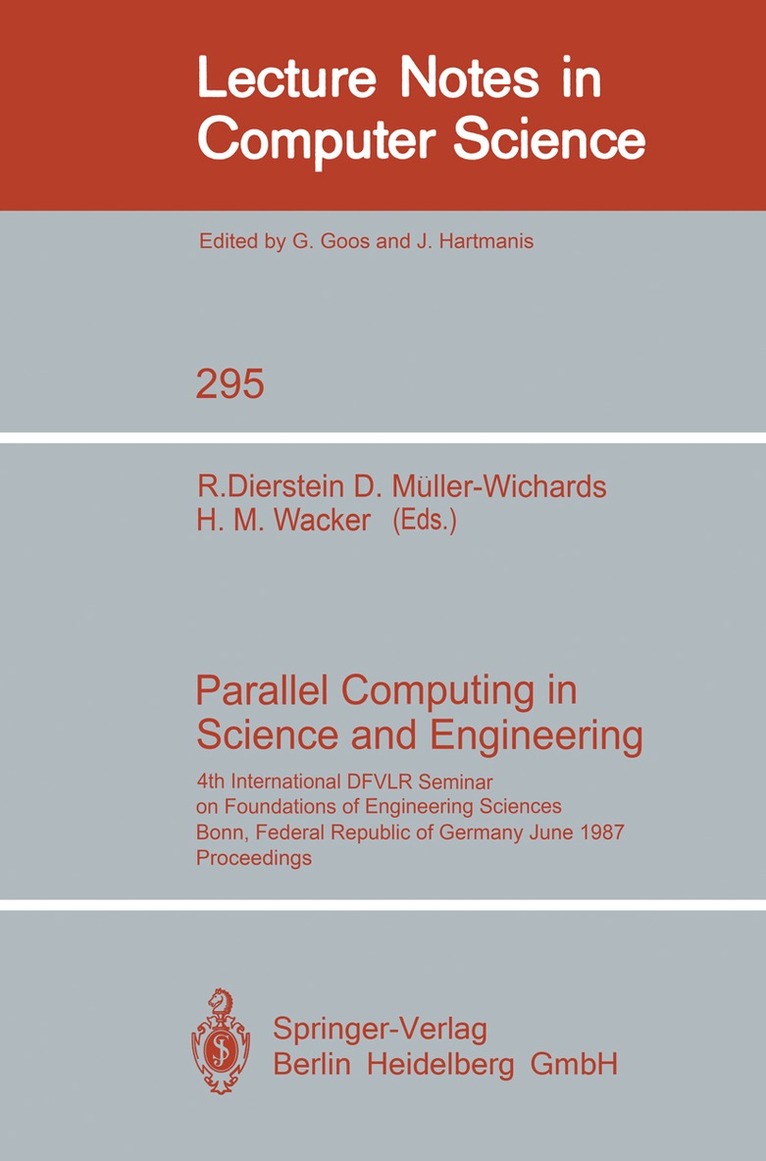 Lecture Notes in Computer Science

Edited by G. Goos and J. Hartmanis

295

R.Dierstein D. Müller-Wichards
H. M. Wacker (Eds.)

Parallel Computing in Science and Engineering

4th International DFVLR Seminar
on Foundations of Engineering Sciences
Bonn, Federal Republic of Germany June 1987
Proceedings

Springer-Verlag
Berlin Heidelberg GmbH